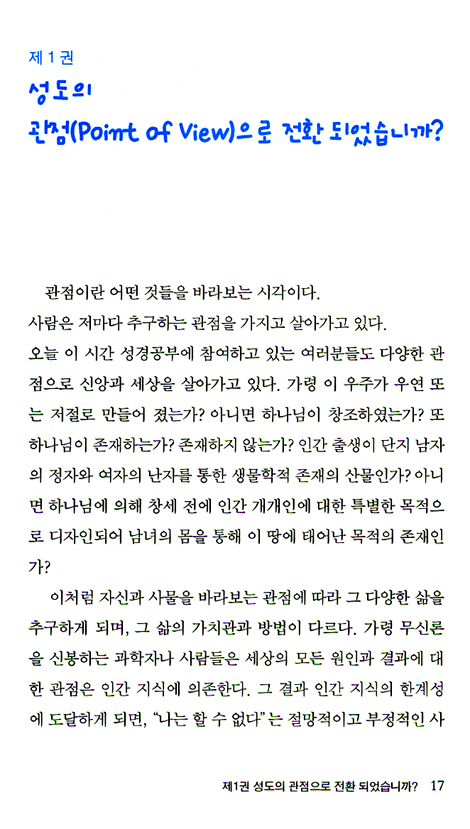 제 1 권

성도의

관점(Point of View)으로 전환 되었습니까?

관점이란 어떤 것들을 바라보는 시각이다.

사람은 저마다 추구하는 관점을 가지고 살아가고 있다.

오늘 이 시간 성경공부에 참여하고 있는 여러분들도 다양한 관점으로 신앙과 세상을 살아가고 있다. 가령 이 우주가 우연 또는 저절로 만들어 졌는가? 아니면 하나님이 창조하였는가? 또 하나님이 존재하는가? 존재하지 않는가? 인간 출생이 단지 남자의 정자와 여자의 난자를 통한 생물학적 존재의 산물인가? 아니면 하나님에 의해 창세 전에 인간 개개인에 대한 특별한 목적으로 디자인되어 남녀의 몸을 통해 이 땅에 태어난 목적의 존재인가?

이처럼 자신과 사물을 바라보는 관점에 따라 그 다양한 삶을 추구하게 되며, 그 삶의 가치관과 방법이 다르다. 가령 무신론을 신봉하는 과학자나 사람들은 세상의 모든 원인과 결과에 대한 관점은 인간 지식에 의존한다. 그 결과 인간 지식의 한계성에 도달하게 되면, "나는 할 수 없다"는 절망적이고 부정적인 사

제1권 성도의 관점으로 전환 되었습니까? 17